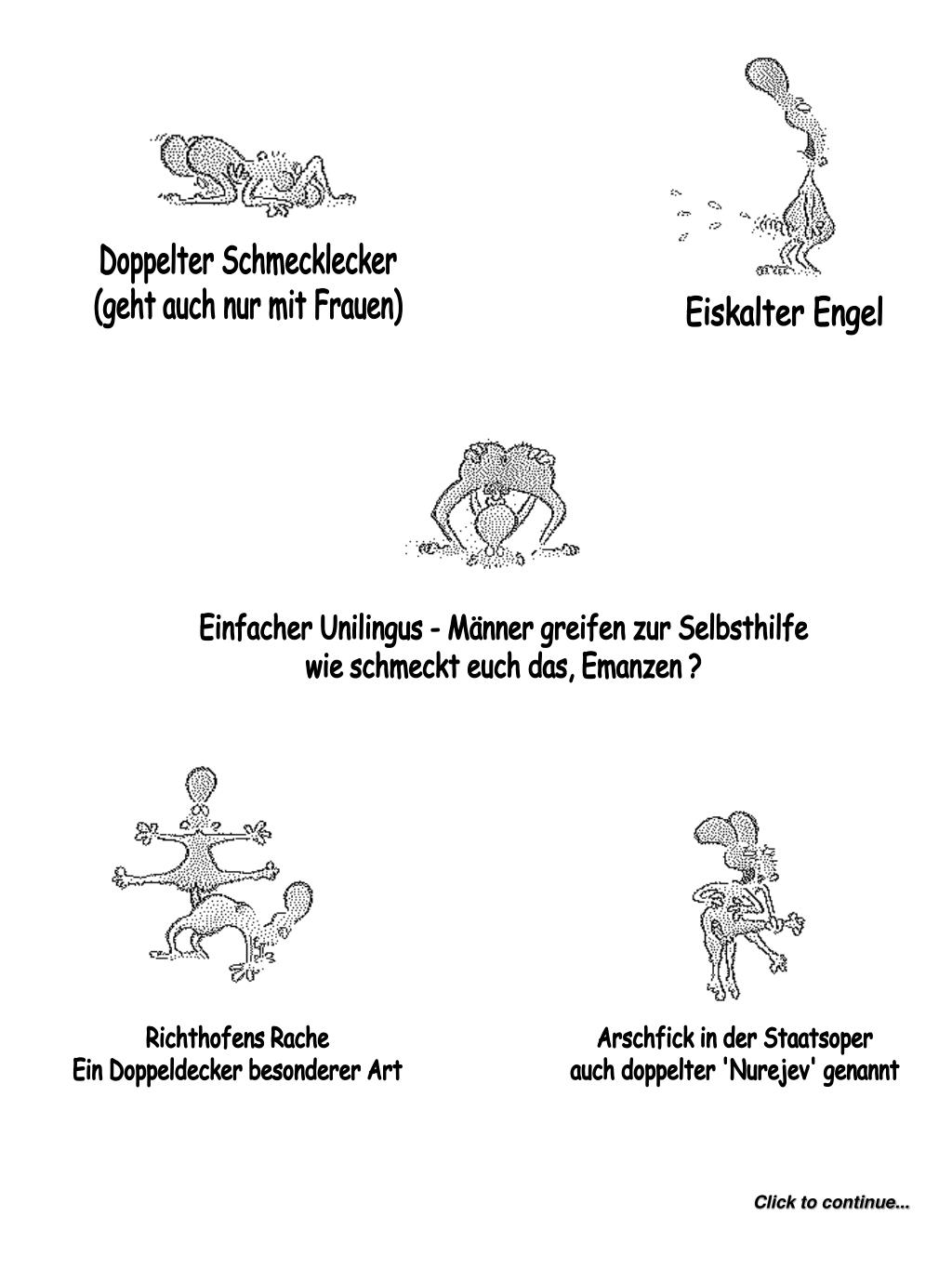 Doppelter Schmecklecker
(geht auch nur mit Frauen)

Eiskalter Engel

Einfacher Unilingus - Männer greifen zur Selbsthilfe
wie schmeckt euch das, Emanzen ?

Richthofens Rache
Ein Doppeldecker besonderer Art

Arschfick in der Staatsoper
auch doppelter 'Nurejev' genannt

Click to continue...